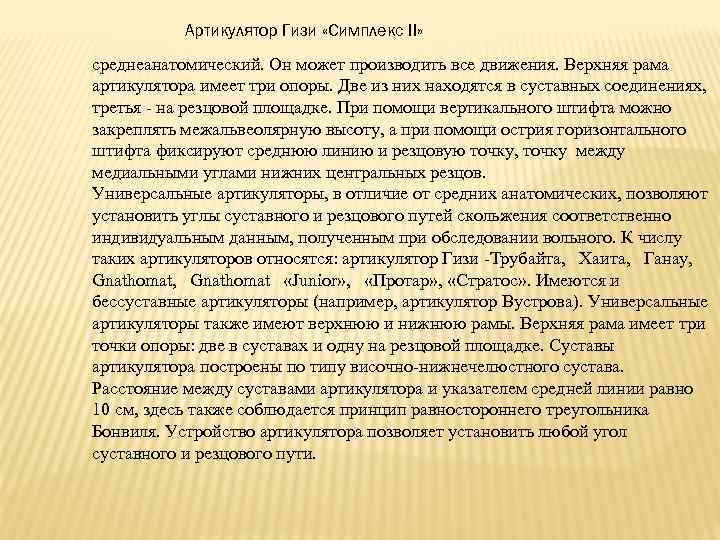 Артикулятор Гизи «Симплекс II»

среднеанатомический. Он может производить все движения. Верхняя рама артикулятора имеет три опоры. Две из них находятся в суставных соединениях, третья - на резцовой площадке. При помощи вертикального штифта можно закреплять межальвеолярную высоту, а при помощи острия горизонтального штифта фиксируют среднюю линию и резцовую точку, точку между медиальными углами нижних центральных резцов.
Универсальные артикуляторы, в отличие от средних анатомических, позволяют установить углы суставного и резцового путей скольжения соответственно индивидуальным данным, полученным при обследовании вольного. К числу таких артикуляторов относятся: артикулятор Гизи -Трубайта, Хаита, Ганау, Gnathomat, Gnathomat «Junior», «Протар», «Стратос». Имеются и бессуставные артикуляторы (например, артикулятор Вустрова). Универсальные артикуляторы также имеют верхнюю и нижнюю рамы. Верхняя рама имеет три точки опоры: две в суставах и одну на резцовой площадке. Суставы артикулятора построены по типу височно-нижнечелюстного сустава. Расстояние между суставами артикулятора и указателем средней линии равно 10 см, здесь также соблюдается принцип равностороннего треугольника Бонвиля. Устройство артикулятора позволяет установить любой угол суставного и резцового пути.